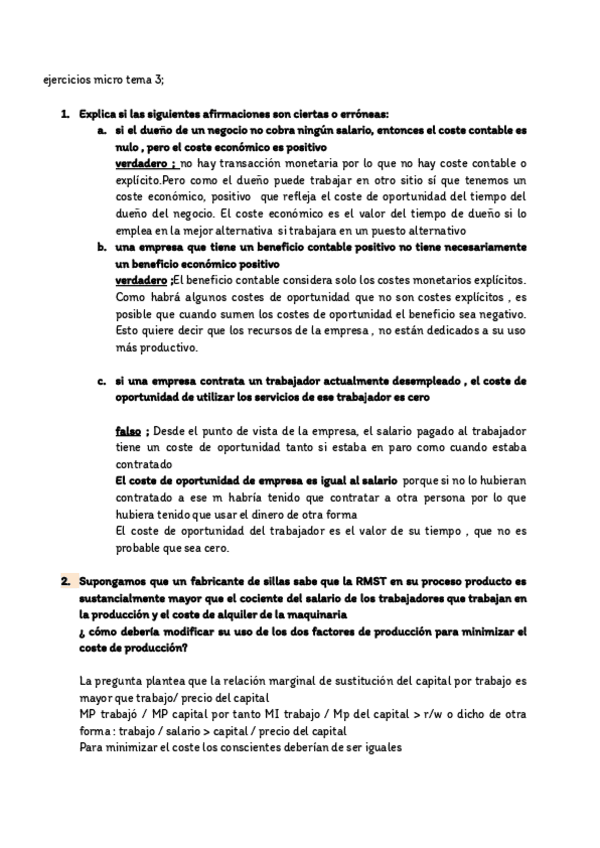 ejercicios micro tema 3;

1. Explica si las siguientes afirmaciones son ciertas o erróneas:

a. si el dueño de un negocio no cobra ningún salario, entonces el coste contable es nulo , pero el coste económico es positivo

verdadero ; no hay transacción monetaria por lo que no hay coste contable o explícito.Pero como el dueño puede trabajar en otro sitio sí que tenemos un coste económico, positivo que refleja el coste de oportunidad del tiempo del dueño del negocio. El coste económico es el valor del tiempo de dueño si lo emplea en la mejor alternativa si trabajara en un puesto alternativo

b. una empresa que tiene un beneficio contable positivo no tiene necesariamente un beneficio económico positivo

verdadero ;El beneficio contable considera solo los costes monetarios explícitos. Como habrá algunos costes de oportunidad que no son costes explícitos , es posible que cuando sumen los costes de oportunidad el beneficio sea negativo. Esto quiere decir que los recursos de la empresa , no están dedicados a su uso más productivo.

c. si una empresa contrata un trabajador actualmente desempleado , el coste de oportunidad de utilizar los servicios de ese trabajador es cero

falso ; Desde el punto de vista de la empresa, el salario pagado al trabajador tiene un coste de oportunidad tanto si estaba en paro como cuando estaba contratado

El coste de oportunidad de empresa es igual al salario porque si no lo hubieran contratado a ese m habría tenido que contratar a otra persona por lo que hubiera tenido que usar el dinero de otra forma

El coste de oportunidad del trabajador es el valor de su tiempo , que no es probable que sea cero.

2. Supongamos que un fabricante de sillas sabe que la RMST en su proceso producto es sustancialmente mayor que el cociente del salario de los trabajadores que trabajan en la producción y el coste de alquiler de la maquinaria

¿ cómo debería modificar su uso de los dos factores de producción para minimizar el coste de producción?

La pregunta plantea que la relación marginal de sustitución del capital por trabajo es mayor que trabajo/ precio del capital

MP trabajó / MP capital por tanto MI trabajo / Mp del capital > r/w o dicho de otra forma : trabajo / salario > capital / precio del capital

Para minimizar el coste los conscientes deberían de ser iguales